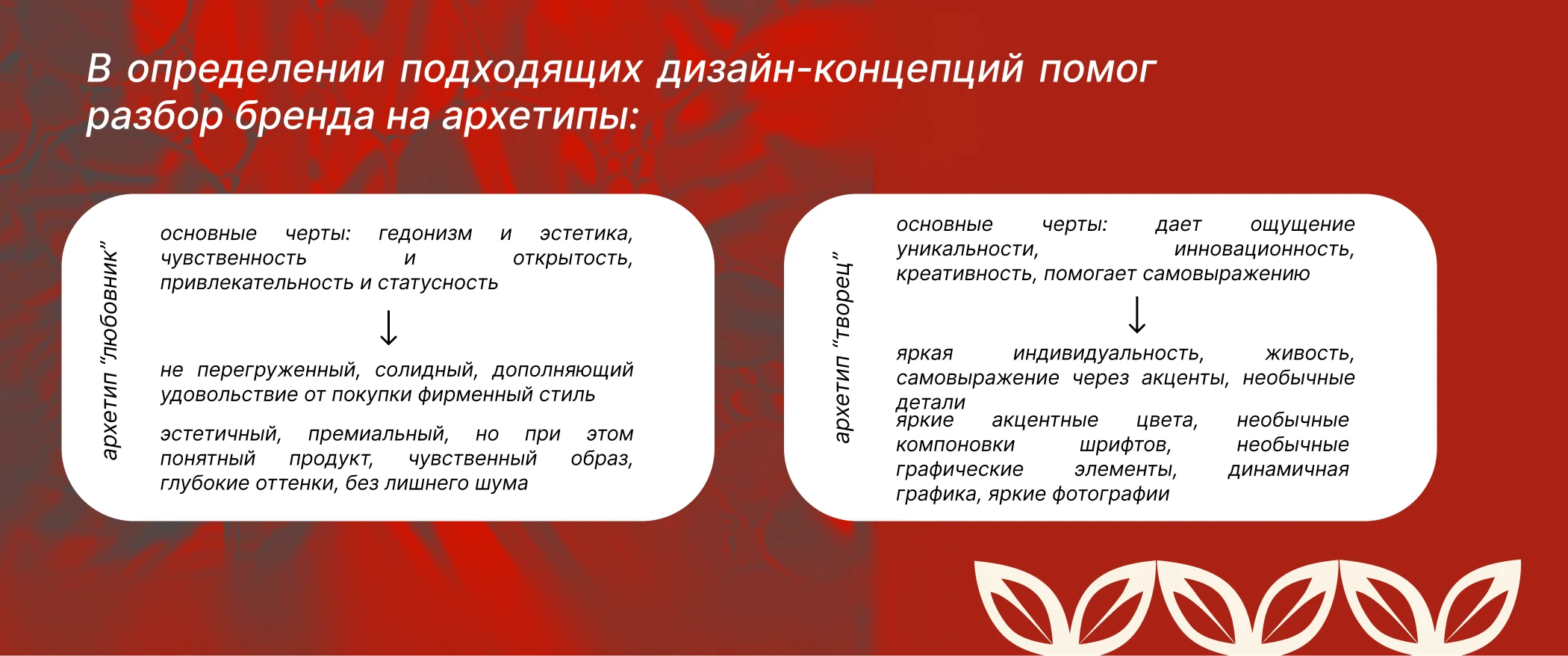 В определении подходящих дизайн-концепций помог разбор бренда на архетипы:

архетип "любовник"

основные черты: гедонизм и эстетика, чувственность и открытость, привлекательность и статусность

↓

не перегруженный, солидный, дополняющий удовольствие от покупки фирменный стиль

эстетичный, премиальный, но при этом понятный продукт, чувственный образ, глубокие оттенки, без лишнего шума

архетип "творец"

основные черты: дает ощущение уникальности, инновационность, креативность, помогает самовыражению

↓

яркая индивидуальность, живость, самовыражение через акценты, необычные детали

яркие акцентные цвета, необычные компоновки шрифтов, необычные графические элементы, динамичная графика, яркие фотографии